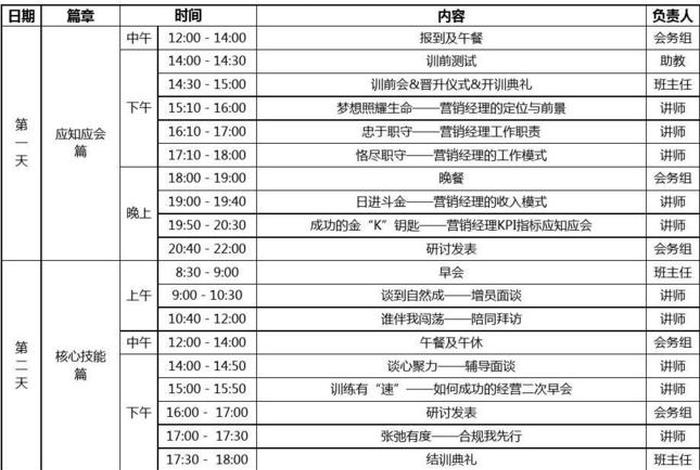 | 日期 | 篇章 | 时间 | | 内容 | 负责人 |
|---|---|---|---|---|---|
| 第一天 | 应知应会篇 | 中午 | 12:00 - 14:00 | 报到及午餐 | 会务组 |
| | | 下午 | 14:00 - 14:30 | 训前测试 | 助教 |
| | | | 14:30 - 15:00 | 训前会&晋升仪式&开训典礼 | 班主任 |
| | | | 15:10 - 16:00 | 梦想照耀生命——营销经理的定位与前景 | 讲师 |
| | | | 16:10 - 17:00 | 忠于职守——营销经理工作职责 | 讲师 |
| | | | 17:10 - 18:00 | 恪尽职守——营销经理的工作模式 | 讲师 |
| | | 晚上 | 18:00 - 19:00 | 晚餐 | 会务组 |
| | | | 19:00 - 19:40 | 日进斗金——营销经理的收入模式 | 讲师 |
| | | | 19:50 - 20:30 | 成功的金“K”钥匙——营销经理KPI指标应知应会 | 讲师 |
| | | | 20:40 - 22:00 | 研讨发表 | 会务组 |
| 第二天 | 核心技能篇 | 上午 | 8:30 - 9:00 | 早会 | 班主任 |
| | | | 9:00 - 10:30 | 谈到自然成——增员面谈 | 讲师 |
| | | | 10:40 - 12:00 | 谁伴我闯荡——陪同拜访 | 讲师 |
| | | 中午 | 12:00 - 14:00 | 午餐及午休 | 会务组 |
| | | 下午 | 14:00 - 14:50 | 谈心聚力——辅导面谈 | 讲师 |
| | | | 15:00 - 15:50 | 训练有“速”——如何成功的经营二次早会 | 讲师 |
| | | | 16:00 - 17:00 | 研讨发表 | 会务组 |
| | | | 17:00 - 17:30 | 张弛有度——合规我先行 | 讲师 |
| | | | 17:30 - 18:00 | 结训典礼 | 班主任 |